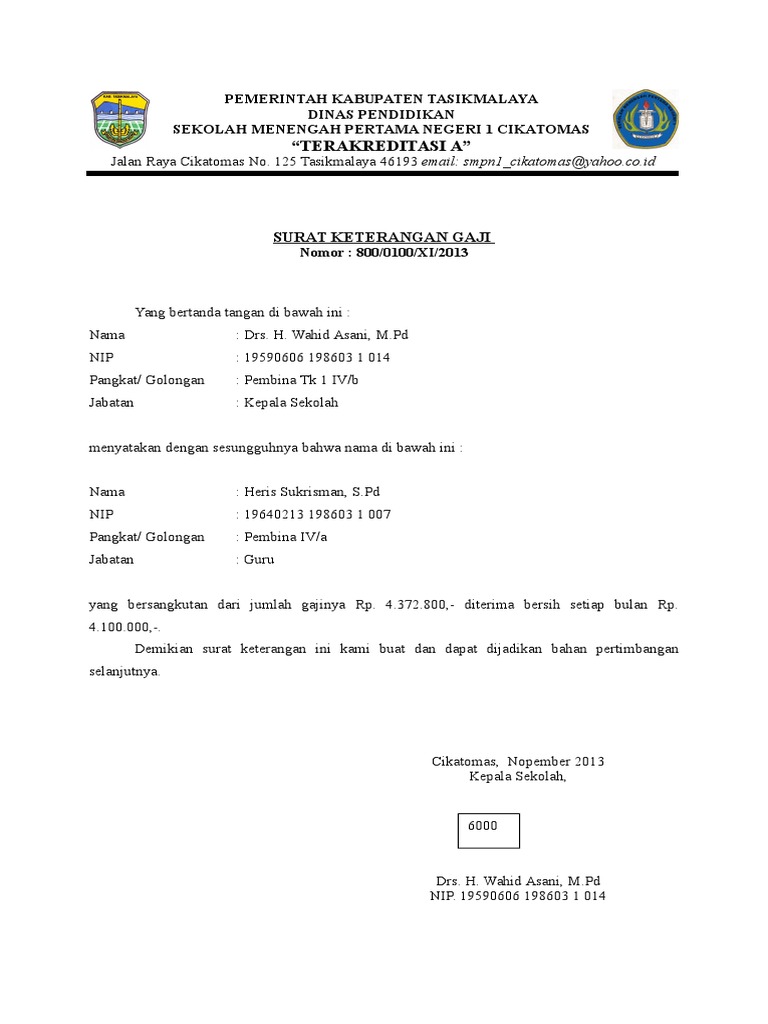 PEMERINTAH KABUPATEN TASIKMALAYA
DINAS PENDIDIKAN
SEKOLAH MENENGAH PERTAMA NEGERI 1 CIKATOMAS
"TERAKREDITASI A"
Jalan Raya Cikatomas No. 125 Tasikmalaya 46193 email: smpn1_cikatomas@yahoo.co.id

SURAT KETERANGAN GAJI
Nomor : 800/0100/XI/2013

Yang bertanda tangan di bawah ini :
Nama : Drs. H. Wahid Asani, M.Pd
NIP : 19590606 198603 1 014
Pangkat/ Golongan : Pembina Tk 1 IV/b
Jabatan : Kepala Sekolah

menyatakan dengan sesungguhnya bahwa nama di bawah ini :

Nama : Heris Sukrisman, S.Pd
NIP : 19640213 198603 1 007
Pangkat/ Golongan : Pembina IV/a
Jabatan : Guru

yang bersangkutan dari jumlah gajinya Rp. 4.372.800,- diterima bersih setiap bulan Rp. 4.100.000,-.

Demikian surat keterangan ini kami buat dan dapat dijadikan bahan pertimbangan selanjutnya.

Cikatomas, Nopember 2013
Kepala Sekolah,

6000

Drs. H. Wahid Asani, M.Pd
NIP. 19590606 198603 1 014